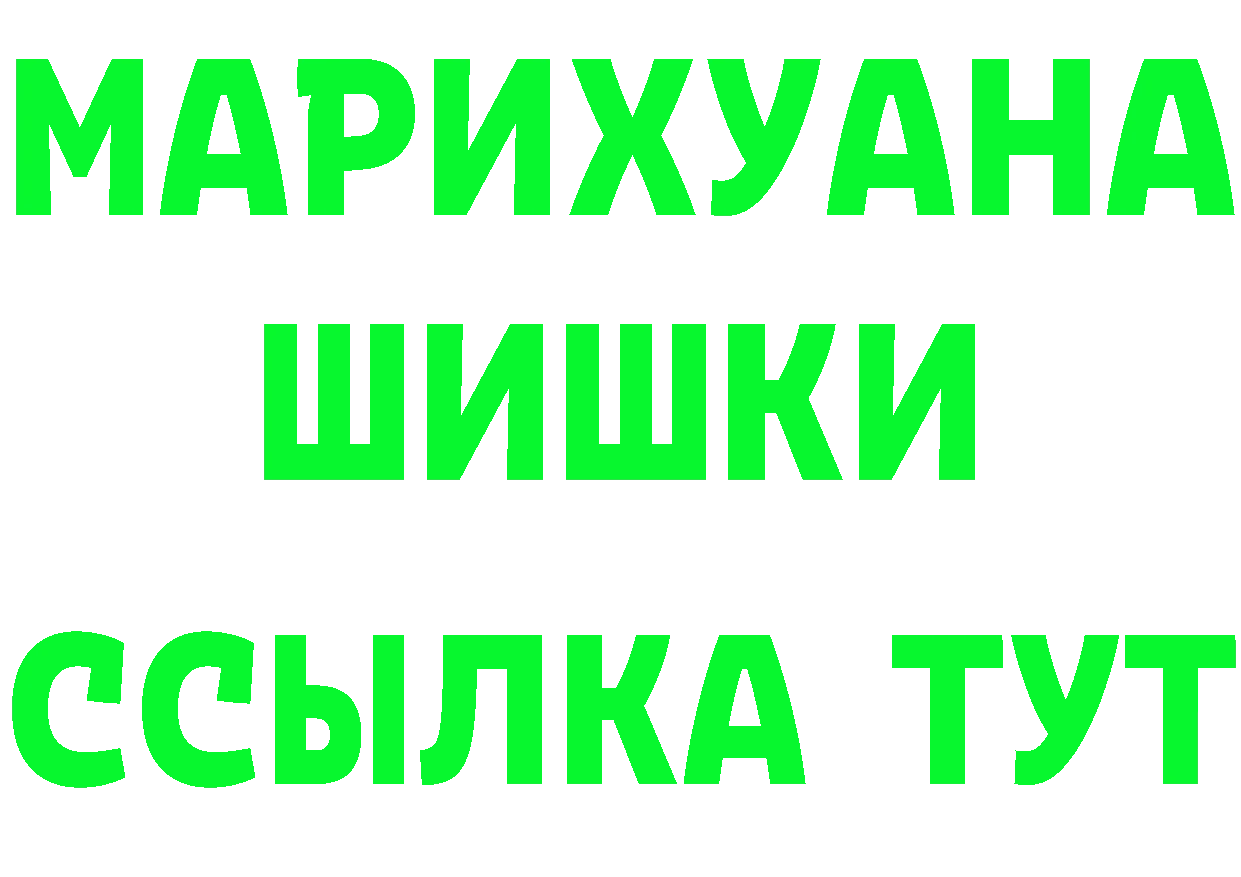 МАРИХУАНА
ШИШКИ
ССЫЛКА ТУТ